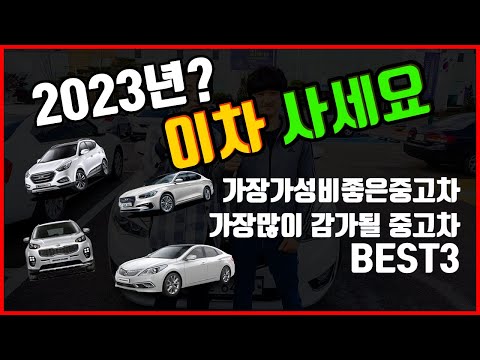 2023년?
이차 사세요
가장가성비좋은중고차
가장많이 감가될 중고차
BEST3